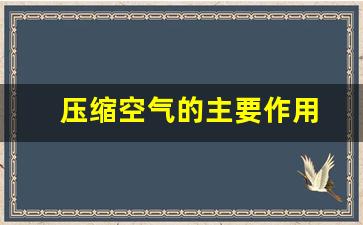 压缩空气的主要作用